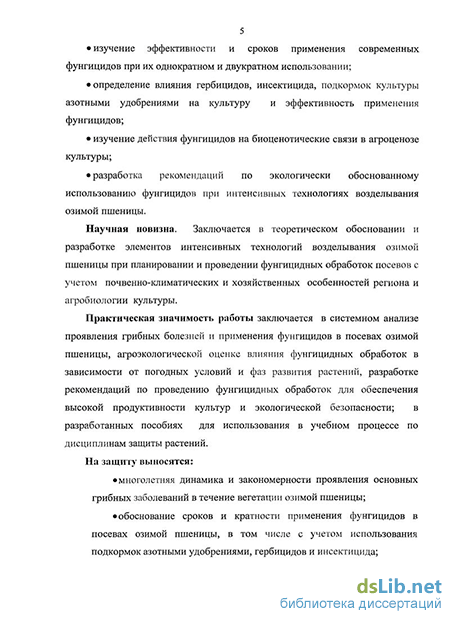 5

• изучение эффективности и сроков применения современных фунгицидов при их однократном и двукратном использовании;

• определение влияния гербицидов, инсектицида, подкормок культуры азотными удобрениями на культуру и эффективность применения фунгицидов;

• изучение действия фунгицидов на биоценотические связи в агроценозе культуры;

• разработка рекомендаций по экологически обоснованному использованию фунгицидов при интенсивных технологиях возделывания озимой пшеницы.

**Научная новизна**. Заключается в теоретическом обосновании и разработке элементов интенсивных технологий возделывания озимой пшеницы при планировании и проведении фунгицидных обработок посевов с учетом почвенно-климатических и хозяйственных особенностей региона и агробиологии культуры.

**Практическая значимость работы** заключается в системном анализе проявления грибных болезней и применения фунгицидов в посевах озимой пшеницы, агроэкологической оценке влияния фунгицидных обработок в зависимости от погодных условий и фаз развития растений, разработке рекомендаций по проведению фунгицидных обработок для обеспечения высокой продуктивности культур и экологической безопасности; в разработанных пособиях для использования в учебном процессе по дисциплинам защиты растений.

**На защиту выносятся:**

• многолетняя динамика и закономерности проявления основных грибных заболеваний в течение вегетации озимой пшеницы;

• обоснование сроков и кратности применения фунгицидов в посевах озимой пшеницы, в том числе с учетом использования подкормок азотными удобрениями, гербицидов и инсектицида;

dsLib.net
библиотека диссертаций